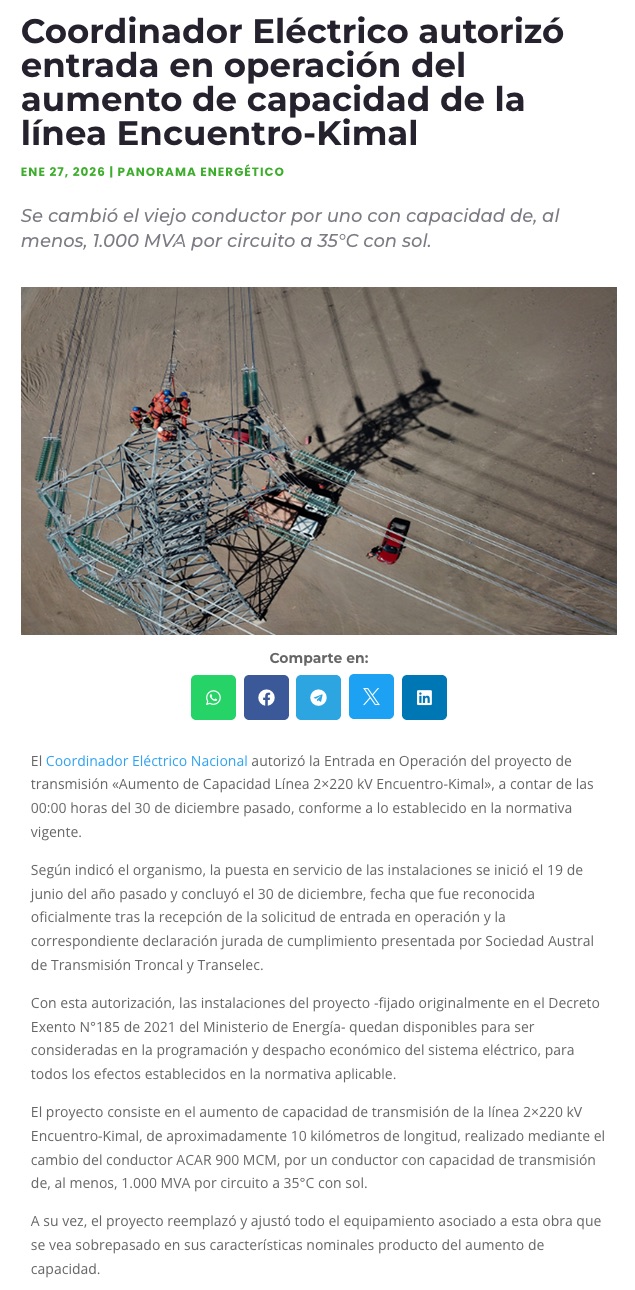 Coordinador Eléctrico autorizó entrada en operación del aumento de capacidad de la línea Encuentro-Kimal

ENE 27, 2026 | PANORAMA ENERGÉTICO

Se cambió el viejo conductor por uno con capacidad de, al menos, 1.000 MVA por circuito a 35°C con sol.

Comparte en:

El Coordinador Eléctrico Nacional autorizó la Entrada en Operación del proyecto de transmisión «Aumento de Capacidad Línea 2×220 kV Encuentro-Kimal», a contar de las 00:00 horas del 30 de diciembre pasado, conforme a lo establecido en la normativa vigente.

Según indicó el organismo, la puesta en servicio de las instalaciones se inició el 19 de junio del año pasado y concluyó el 30 de diciembre, fecha que fue reconocida oficialmente tras la recepción de la solicitud de entrada en operación y la correspondiente declaración jurada de cumplimiento presentada por Sociedad Austral de Transmisión Troncal y Transelec.

Con esta autorización, las instalaciones del proyecto -fijado originalmente en el Decreto Exento N°185 de 2021 del Ministerio de Energía- quedan disponibles para ser consideradas en la programación y despacho económico del sistema eléctrico, para todos los efectos establecidos en la normativa aplicable.

El proyecto consiste en el aumento de capacidad de transmisión de la línea 2×220 kV Encuentro-Kimal, de aproximadamente 10 kilómetros de longitud, realizado mediante el cambio del conductor ACAR 900 MCM, por un conductor con capacidad de transmisión de, al menos, 1.000 MVA por circuito a 35°C con sol.

A su vez, el proyecto reemplazó y ajustó todo el equipamiento asociado a esta obra que se vea sobrepasado en sus características nominales producto del aumento de capacidad.